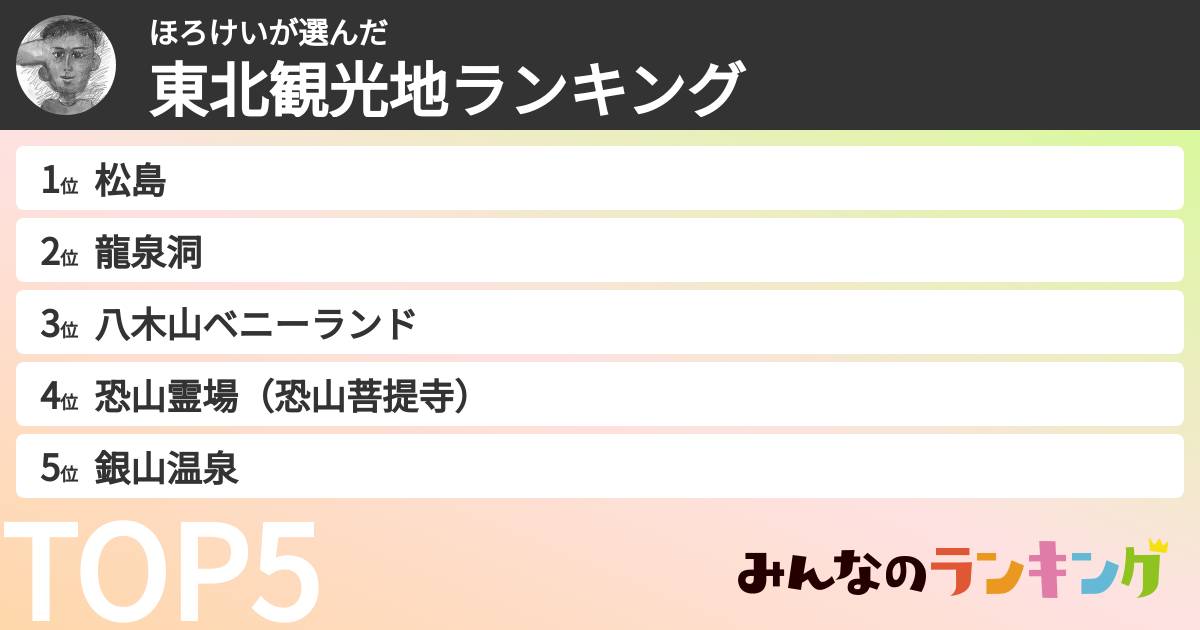 ほろけいが選んだ
東北観光地ランキング

1位 松島
2位 龍泉洞
3位 八木山ベニーランド
4位 恐山霊場（恐山菩提寺）
5位 銀山温泉

TOP5

みんなのランキング